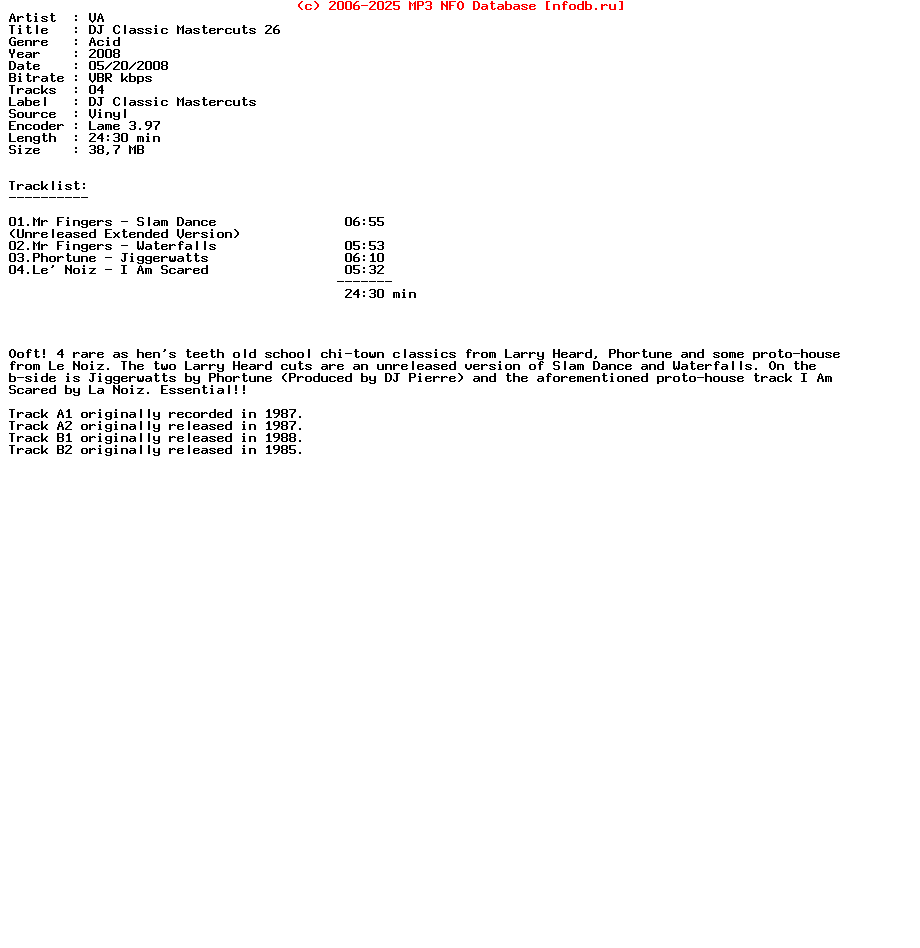 (c) 2006-2025 MP3 NFO Database [nfodb.ru]

Artist  : VA
Title   : DJ Classic Mastercuts 26
Genre   : Acid
Year    : 2008
Date    : 05/20/2008
Bitrate : VBR kbps
Tracks  : 04
Label   : DJ Classic Mastercuts
Source  : Vinyl
Encoder : Lame 3.97
Length  : 24:30 min
Size    : 38,7 MB

Tracklist:
----------

01.Mr Fingers - Slam Dance 06:55
(Unreleased Extended Version)
02.Mr Fingers - Waterfalls 05:53
03.Phortune - Jiggerwatts 06:10
04.Le' Noiz - I Am Scared 05:32
-------
24:30 min

Ooft! 4 rare as hen's teeth old school chi-town classics from Larry Heard, Phortune and some proto-house from Le Noiz. The two Larry Heard cuts are an unreleased version of Slam Dance and Waterfalls. On the b-side is Jiggerwatts by Phortune (Produced by DJ Pierre) and the aforementioned proto-house track I Am Scared by La Noiz. Essential!!

Track A1 originally recorded in 1987.
Track A2 originally released in 1987.
Track B1 originally released in 1988.
Track B2 originally released in 1985.